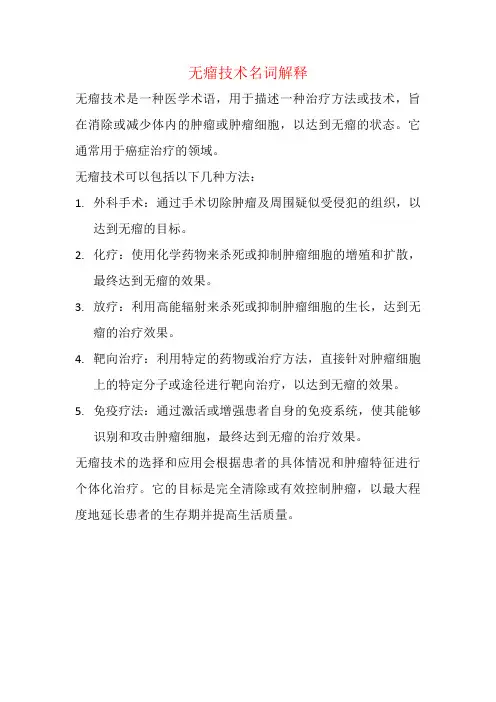 无瘤技术名词解释

无瘤技术是一种医学术语，用于描述一种治疗方法或技术，旨在消除或减少体内的肿瘤或肿瘤细胞，以达到无瘤的状态。它通常用于癌症治疗的领域。

无瘤技术可以包括以下几种方法：

1. 外科手术：通过手术切除肿瘤及周围疑似受侵犯的组织，以达到无瘤的目标。
2. 化疗：使用化学药物来杀死或抑制肿瘤细胞的增殖和扩散，最终达到无瘤的效果。
3. 放疗：利用高能辐射来杀死或抑制肿瘤细胞的生长，达到无瘤的治疗效果。
4. 靶向治疗：利用特定的药物或治疗方法，直接针对肿瘤细胞上的特定分子或途径进行靶向治疗，以达到无瘤的效果。
5. 免疫疗法：通过激活或增强患者自身的免疫系统，使其能够识别和攻击肿瘤细胞，最终达到无瘤的治疗效果。

无瘤技术的选择和应用会根据患者的具体情况和肿瘤特征进行个体化治疗。它的目标是完全清除或有效控制肿瘤，以最大程度地延长患者的生存期并提高生活质量。